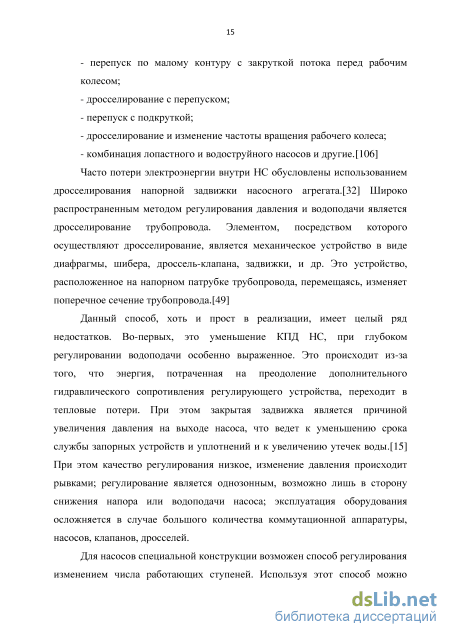 15

- перепуск по малому контуру с закруткой потока перед рабочим колесом;

- дросселирование с перепуском;

- перепуск с подкруткой;

- дросселирование и изменение частоты вращения рабочего колеса;

- комбинация лопастного и водоструйного насосов и другие.[106]

Часто потери электроэнергии внутри НС обусловлены использованием дросселирования напорной задвижки насосного агрегата.[32] Широко распространенным методом регулирования давления и водоподачи является дросселирование трубопровода. Элементом, посредством которого осуществляют дросселирование, является механическое устройство в виде диафрагмы, шибера, дроссель-клапана, задвижки, и др. Это устройство, расположенное на напорном патрубке трубопровода, перемещаясь, изменяет поперечное сечение трубопровода.[49]

Данный способ, хоть и прост в реализации, имеет целый ряд недостатков. Во-первых, это уменьшение КПД НС, при глубоком регулировании водоподачи особенно выраженное. Это происходит из-за того, что энергия, потраченная на преодоление дополнительного гидравлического сопротивления регулирующего устройства, переходит в тепловые потери. При этом закрытая задвижка является причиной увеличения давления на выходе насоса, что ведет к уменьшению срока службы запорных устройств и уплотнений и к увеличению утечек воды.[15] При этом качество регулирования низкое, изменение давления происходит рывками; регулирование является однозонным, возможно лишь в сторону снижения напора или водоподачи насоса; эксплуатация оборудования осложняется в случае большого количества коммутационной аппаратуры, насосов, клапанов, дросселей.

Для насосов специальной конструкции возможен способ регулирования изменением числа работающих ступеней. Используя этот способ можно

dsLib.net
библиотека диссертаций